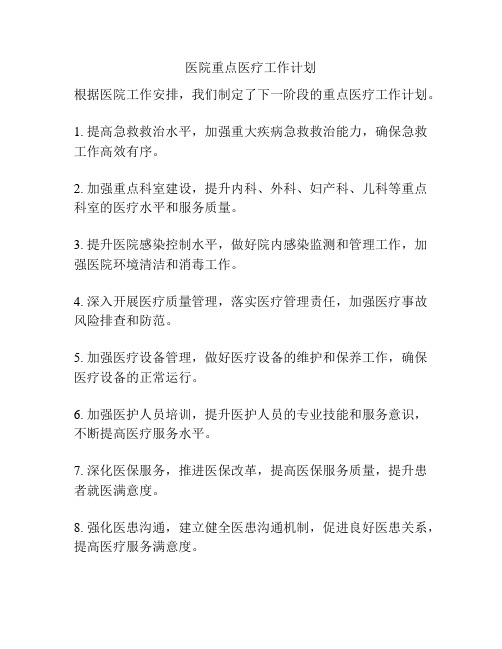 医院重点医疗工作计划

根据医院工作安排，我们制定了下一阶段的重点医疗工作计划。

1. 提高急救救治水平，加强重大疾病急救救治能力，确保急救工作高效有序。

2. 加强重点科室建设，提升内科、外科、妇产科、儿科等重点科室的医疗水平和服务质量。

3. 提升医院感染控制水平，做好院内感染监测和管理工作，加强医院环境清洁和消毒工作。

4. 深入开展医疗质量管理，落实医疗管理责任，加强医疗事故风险排查和防范。

5. 加强医疗设备管理，做好医疗设备的维护和保养工作，确保医疗设备的正常运行。

6. 加强医护人员培训，提升医护人员的专业技能和服务意识，不断提高医疗服务水平。

7. 深化医保服务，推进医保改革，提高医保服务质量，提升患者就医满意度。

8. 强化医患沟通，建立健全医患沟通机制，促进良好医患关系，提高医疗服务满意度。